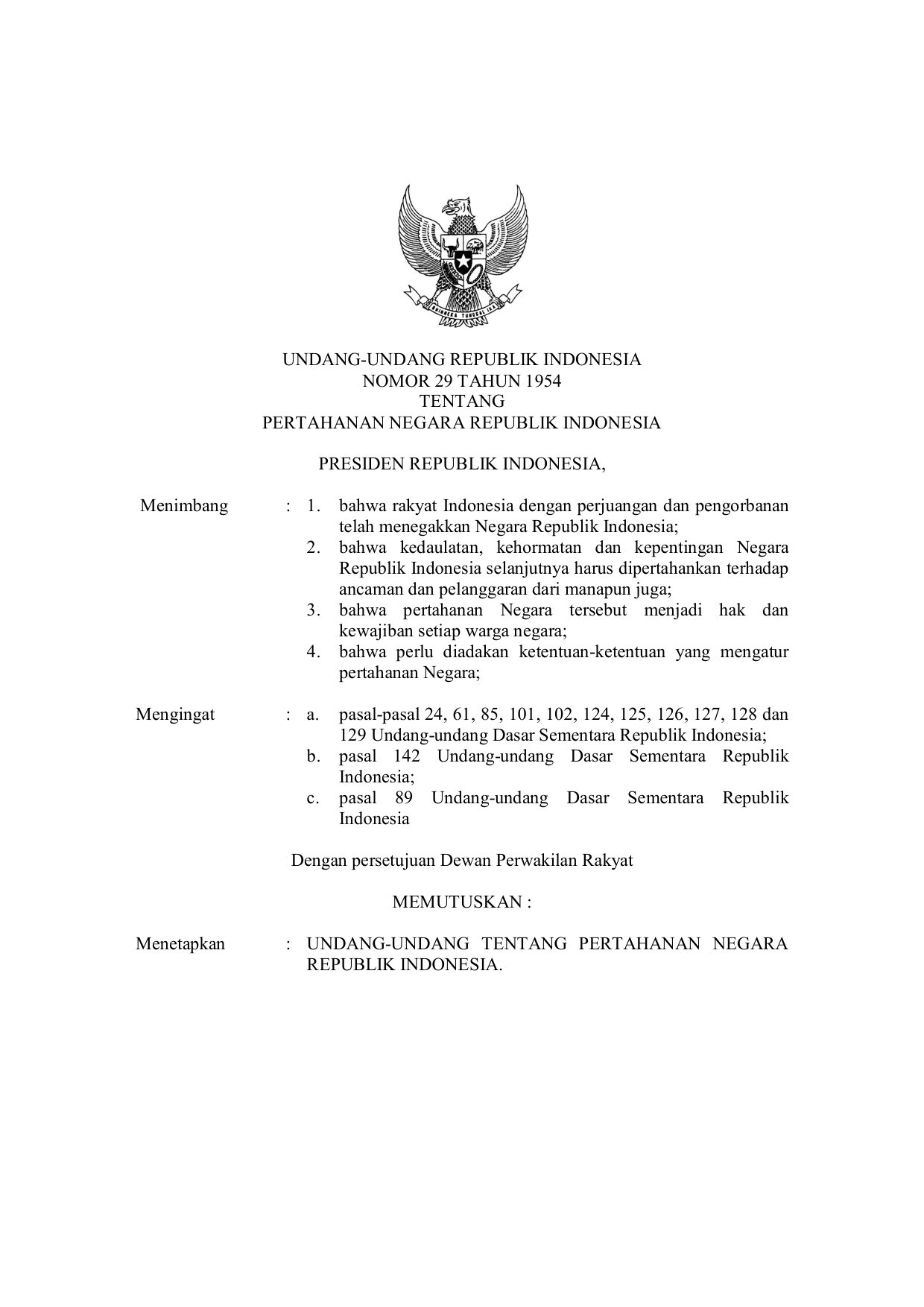 BHINNEKA TUNGGAL IKA

UNDANG-UNDANG REPUBLIK INDONESIA
NOMOR 29 TAHUN 1954
TENTANG
PERTAHANAN NEGARA REPUBLIK INDONESIA

PRESIDEN REPUBLIK INDONESIA,

Menimbang : 1. bahwa rakyat Indonesia dengan perjuangan dan pengorbanan telah menegakkan Negara Republik Indonesia;
2. bahwa kedaulatan, kehormatan dan kepentingan Negara Republik Indonesia selanjutnya harus dipertahankan terhadap ancaman dan pelanggaran dari manapun juga;
3. bahwa pertahanan Negara tersebut menjadi hak dan kewajiban setiap warga negara;
4. bahwa perlu diadakan ketentuan-ketentuan yang mengatur pertahanan Negara;

Mengingat : a. pasal-pasal 24, 61, 85, 101, 102, 124, 125, 126, 127, 128 dan 129 Undang-undang Dasar Sementara Republik Indonesia;
b. pasal 142 Undang-undang Dasar Sementara Republik Indonesia;
c. pasal 89 Undang-undang Dasar Sementara Republik Indonesia

Dengan persetujuan Dewan Perwakilan Rakyat

MEMUTUSKAN :

Menetapkan : UNDANG-UNDANG TENTANG PERTAHANAN NEGARA REPUBLIK INDONESIA.